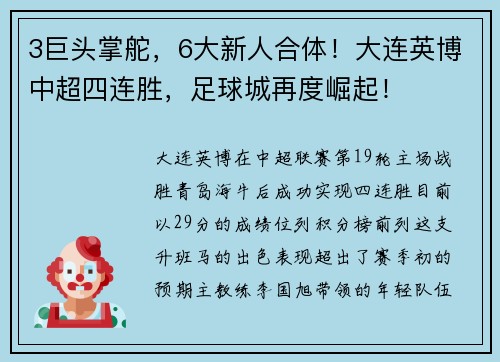 3巨头掌舵，6大新人合体！大连英博中超四连胜，足球城再度崛起！

大连英博在中超联赛第19轮主场战胜青岛海牛后成功实现四连胜目前以29分的成绩位列积分榜前列这支升班马的出色表现超出了赛季初的预期主教练李国旭带领的年轻队伍